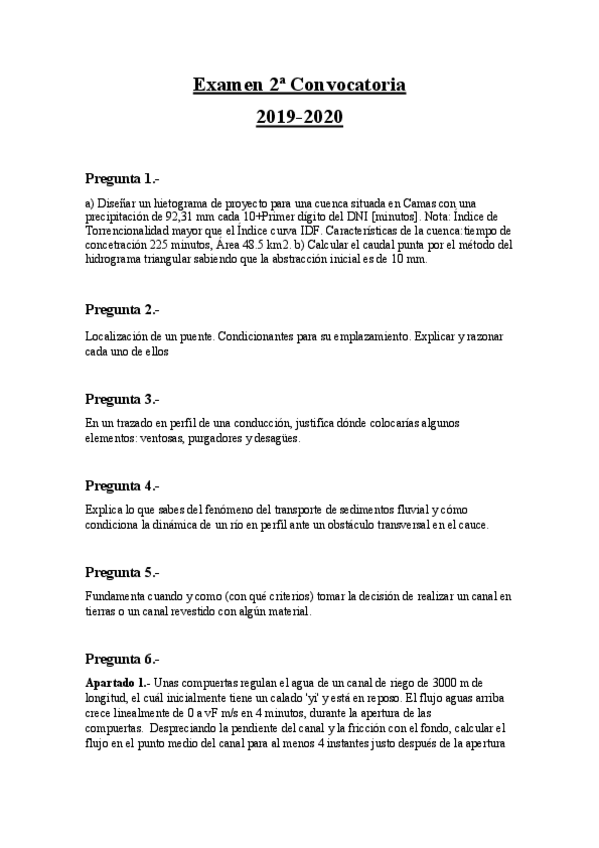 Examen 2ª Convocatoria

2019-2020

Pregunta 1.-

a) Diseñar un hietograma de proyecto para una cuenca situada en Camas con una precipitación de 92,31 mm cada 10+Primer dígito del DNI [minutos]. Nota: Índice de Torrencionalidad mayor que el Índice curva IDF. Características de la cuenca: tiempo de concetración 225 minutos, Área 48.5 km2. b) Calcular el caudal punta por el método del hidrograma triangular sabiendo que la abstracción inicial es de 10 mm.

Pregunta 2.-

Localización de un puente. Condicionantes para su emplazamiento. Explicar y razonar cada uno de ellos

Pregunta 3.-

En un trazado en perfil de una conducción, justifica dónde colocarías algunos elementos: ventosas, purgadores y desagües.

Pregunta 4.-

Explica lo que sabes del fenómeno del transporte de sedimentos fluvial y cómo condiciona la dinámica de un río en perfil ante un obstáculo transversal en el cauce.

Pregunta 5.-

Fundamenta cuando y como (con qué criterios) tomar la decisión de realizar un canal en tierras o un canal revestido con algún material.

Pregunta 6.-

Apartado 1.- Unas compuertas regulan el agua de un canal de riego de 3000 m de longitud, el cuál inicialmente tiene un calado 'yi' y está en reposo. El flujo aguas arriba crece linealmente de 0 a vF m/s en 4 minutos, durante la apertura de las compuertas. Despreciando la pendiente del canal y la fricción con el fondo, calcular el flujo en el punto medio del canal para al menos 4 instantes justo después de la apertura